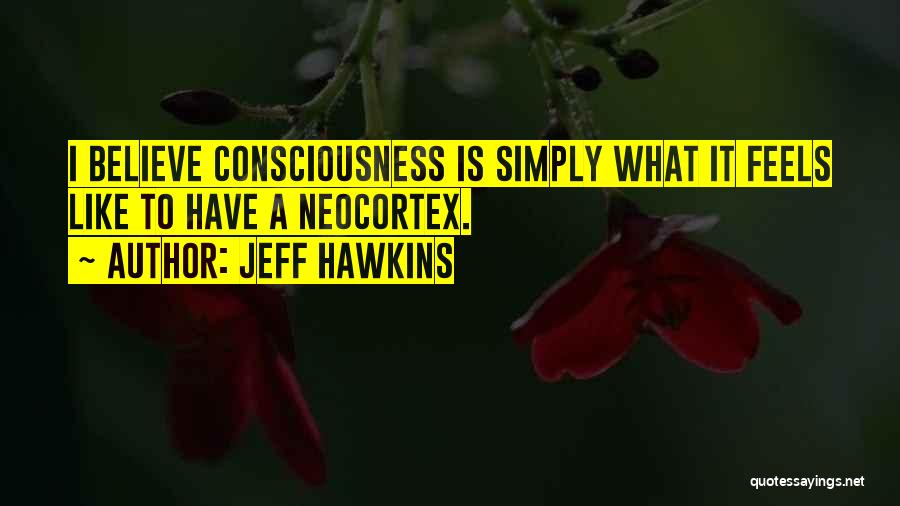 I BELIEVE CONSCIOUSNESS IS SIMPLY WHAT IT FEELS LIKE TO HAVE A NEOCORTEX.
~ AUTHOR: JEFF HAWKINS

quotessayings.net